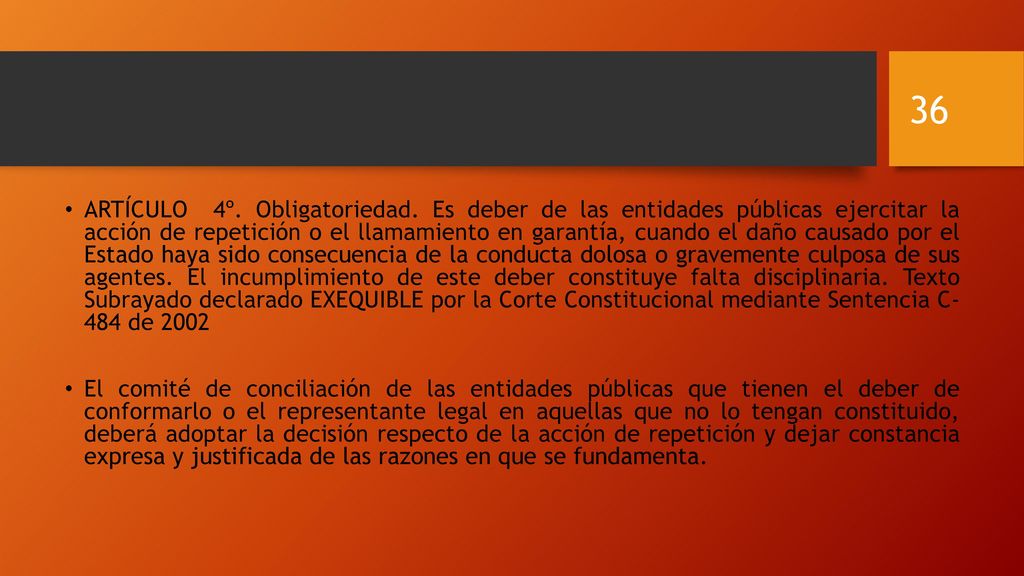 36

• ARTÍCULO 4º. Obligatoriedad. Es deber de las entidades públicas ejercitar la acción de repetición o el llamamiento en garantía, cuando el daño causado por el Estado haya sido consecuencia de la conducta dolosa o gravemente culposa de sus agentes. El incumplimiento de este deber constituye falta disciplinaria. Texto Subrayado declarado EXEQUIBLE por la Corte Constitucional mediante Sentencia C-484 de 2002

• El comité de conciliación de las entidades públicas que tienen el deber de conformarlo o el representante legal en aquellas que no lo tengan constituido, deberá adoptar la decisión respecto de la acción de repetición y dejar constancia expresa y justificada de las razones en que se fundamenta.